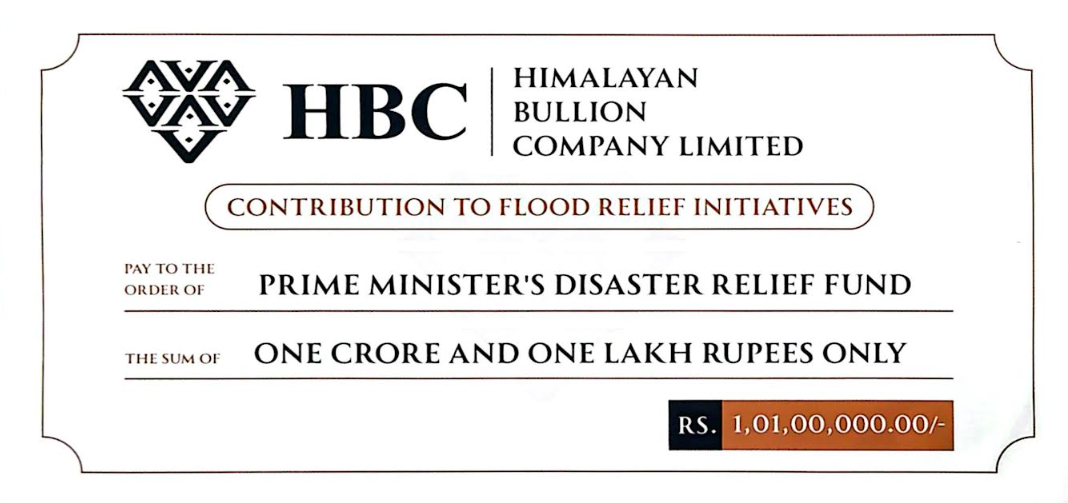 HBC

HIMALAYAN
BULLION
COMPANY LIMITED

CONTRIBUTION TO FLOOD RELIEF INITIATIVES

PAY TO THE ORDER OF
PRIME MINISTER'S DISASTER RELIEF FUND

THE SUM OF
ONE CRORE AND ONE LAKH RUPEES ONLY

RS. 1,01,00,000.00/-